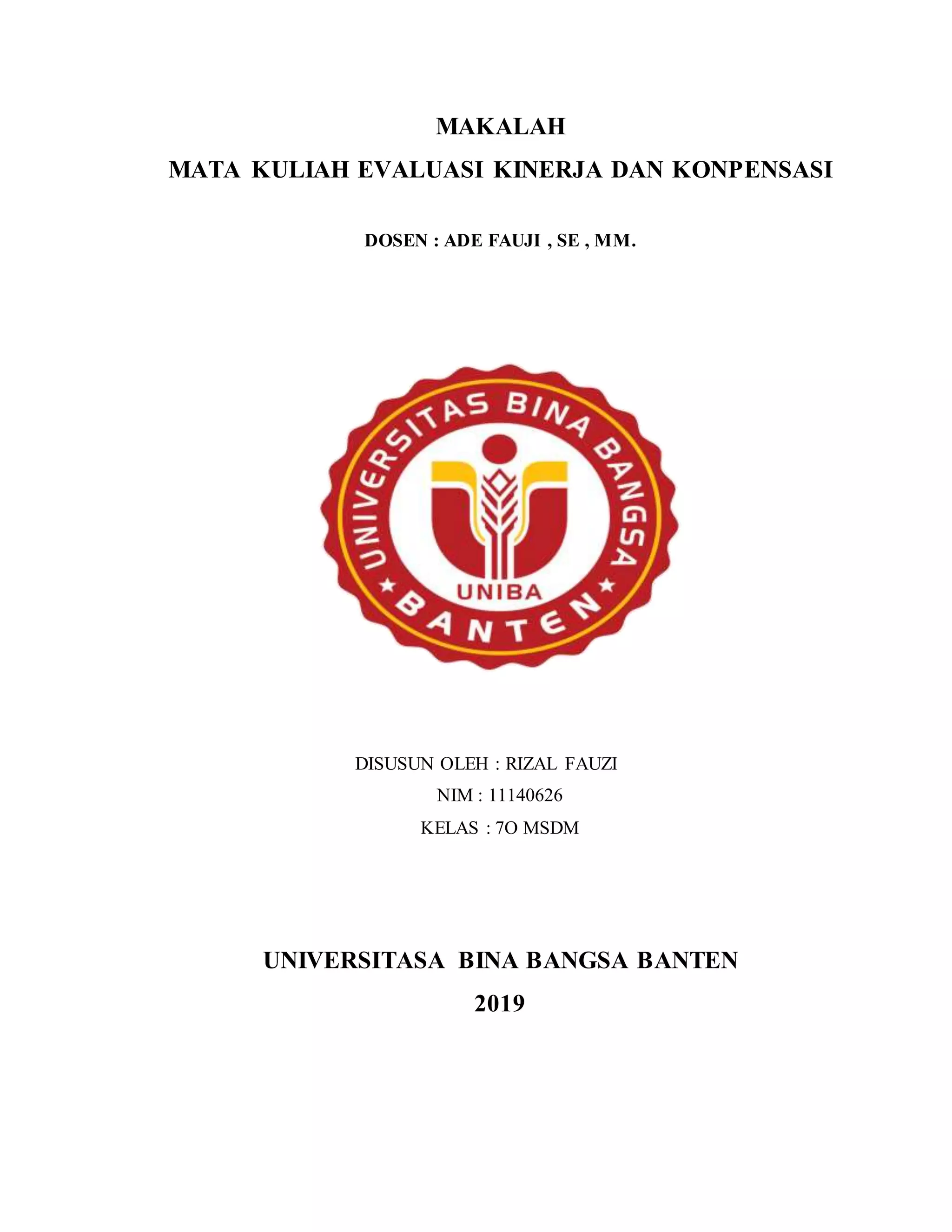 MAKALAH
MATA KULIAH EVALUASI KINERJA DAN KONPENSASI

DOSEN : ADE FAUJI , SE , MM.

UNIVERSITAS BINA BANGSA
UNIBA
BANTEN

DISUSUN OLEH : RIZAL FAUZI
NIM : 11140626
KELAS : 7O MSDM

UNIVERSITASA BINA BANGSA BANTEN
2019